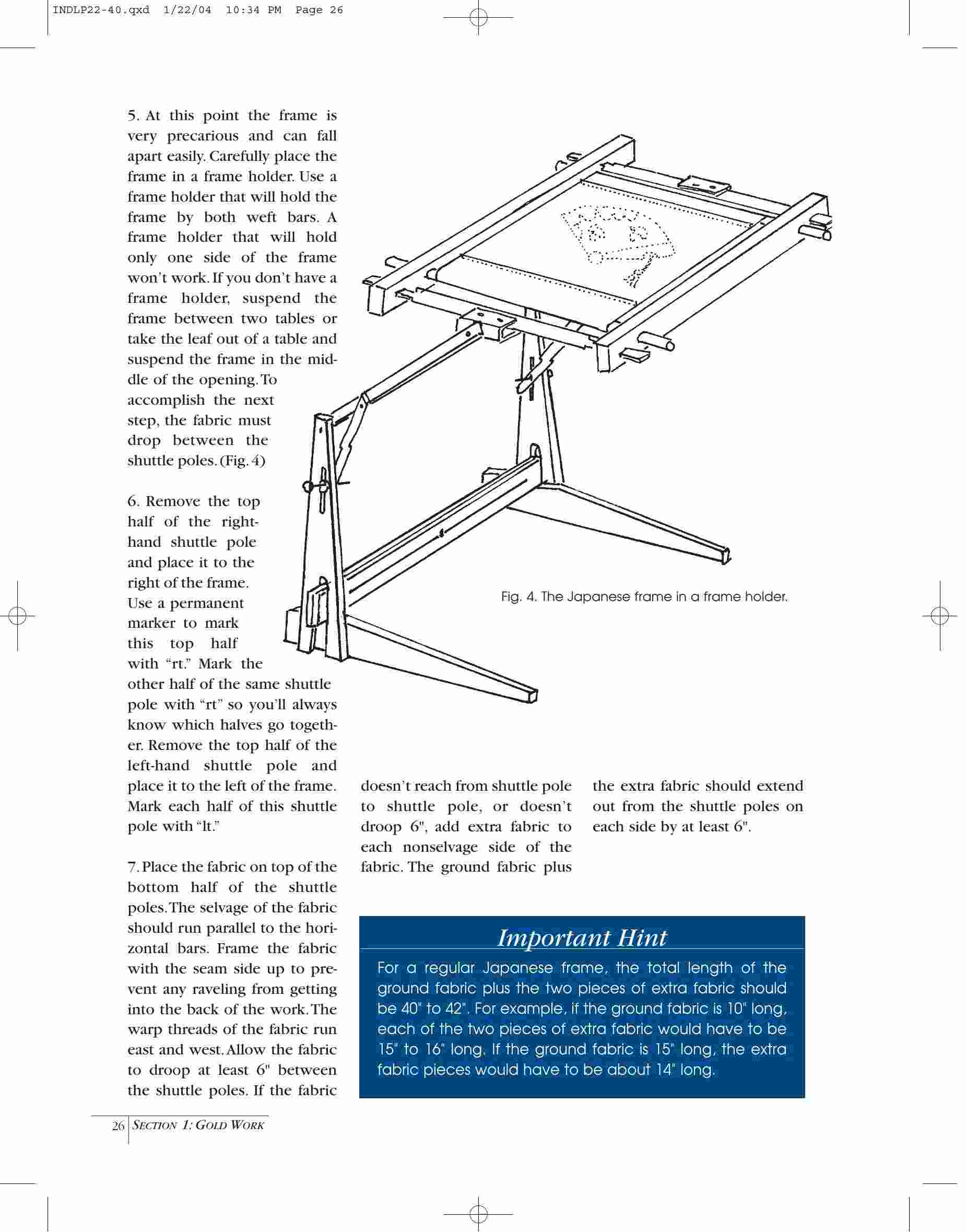 INDLP22-40.qxd 1/22/04 10:34 PM Page 26

5. At this point the frame is very precarious and can fall apart easily. Carefully place the frame in a frame holder. Use a frame holder that will hold the frame by both weft bars. A frame holder that will hold only one side of the frame won't work. If you don't have a frame holder, suspend the frame between two tables or take the leaf out of a table and suspend the frame in the middle of the opening. To accomplish the next step, the fabric must drop between the shuttle poles. (Fig. 4)

6. Remove the top half of the right-hand shuttle pole and place it to the right of the frame. Use a permanent marker to mark this top half with "rt." Mark the other half of the same shuttle pole with "rt" so you'll always know which halves go together. Remove the top half of the left-hand shuttle pole and place it to the left of the frame. Mark each half of this shuttle pole with "lt."

7. Place the fabric on top of the bottom half of the shuttle poles. The selvage of the fabric should run parallel to the horizontal bars. Frame the fabric with the seam side up to prevent any raveling from getting into the back of the work. The warp threads of the fabric run east and west. Allow the fabric to droop at least 6" between the shuttle poles. If the fabric doesn't reach from shuttle pole to shuttle pole, or doesn't droop 6", add extra fabric to each nonselvage side of the fabric. The ground fabric plus the extra fabric should extend out from the shuttle poles on each side by at least 6".

Fig. 4. The Japanese frame in a frame holder.

Important Hint

For a regular Japanese frame, the total length of the ground fabric plus the two pieces of extra fabric should be 40" to 42". For example, if the ground fabric is 10" long, each of the two pieces of extra fabric would have to be 15" to 16" long. If the ground fabric is 15" long, the extra fabric pieces would have to be about 14" long.

26 SECTION 1: GOLD WORK